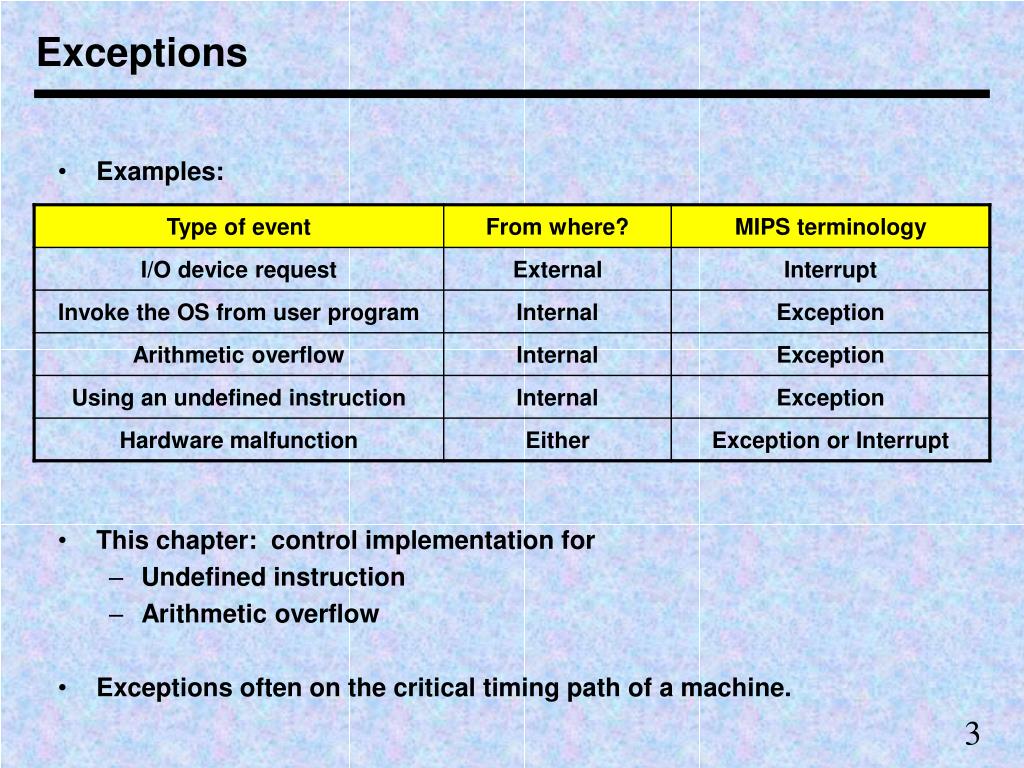 Exceptions

• Examples:

| Type of event | From where? | MIPS terminology |
|---|---|---|
| I/O device request | External | Interrupt |
| Invoke the OS from user program | Internal | Exception |
| Arithmetic overflow | Internal | Exception |
| Using an undefined instruction | Internal | Exception |
| Hardware malfunction | Either | Exception or Interrupt |

• This chapter: control implementation for
– Undefined instruction
– Arithmetic overflow

• Exceptions often on the critical timing path of a machine.

3